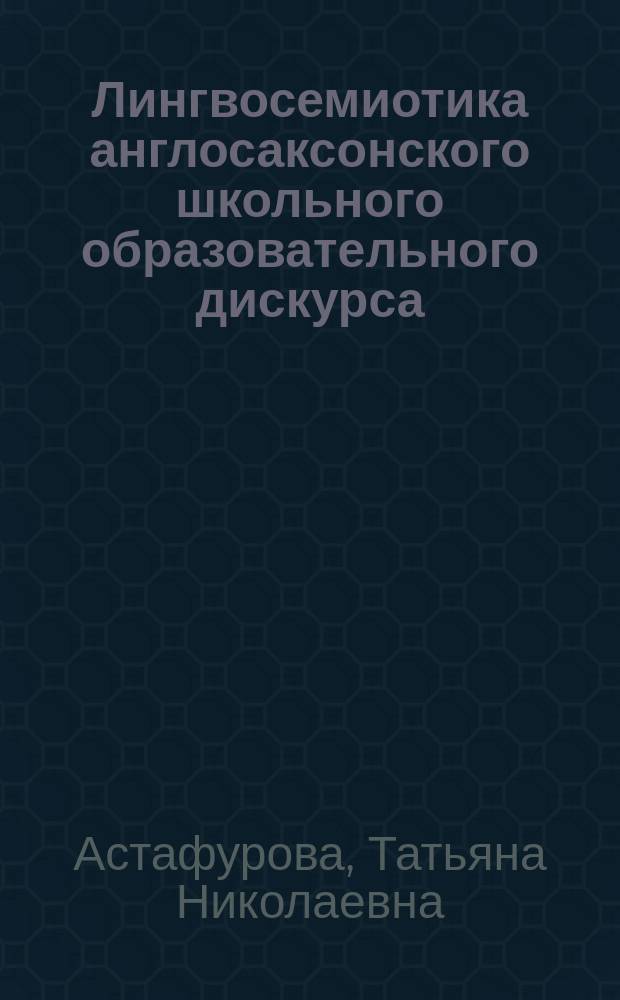 Лингвосемиотика англосаксонского школьного образовательного дискурса

Астафурова, Татьяна Николаевна